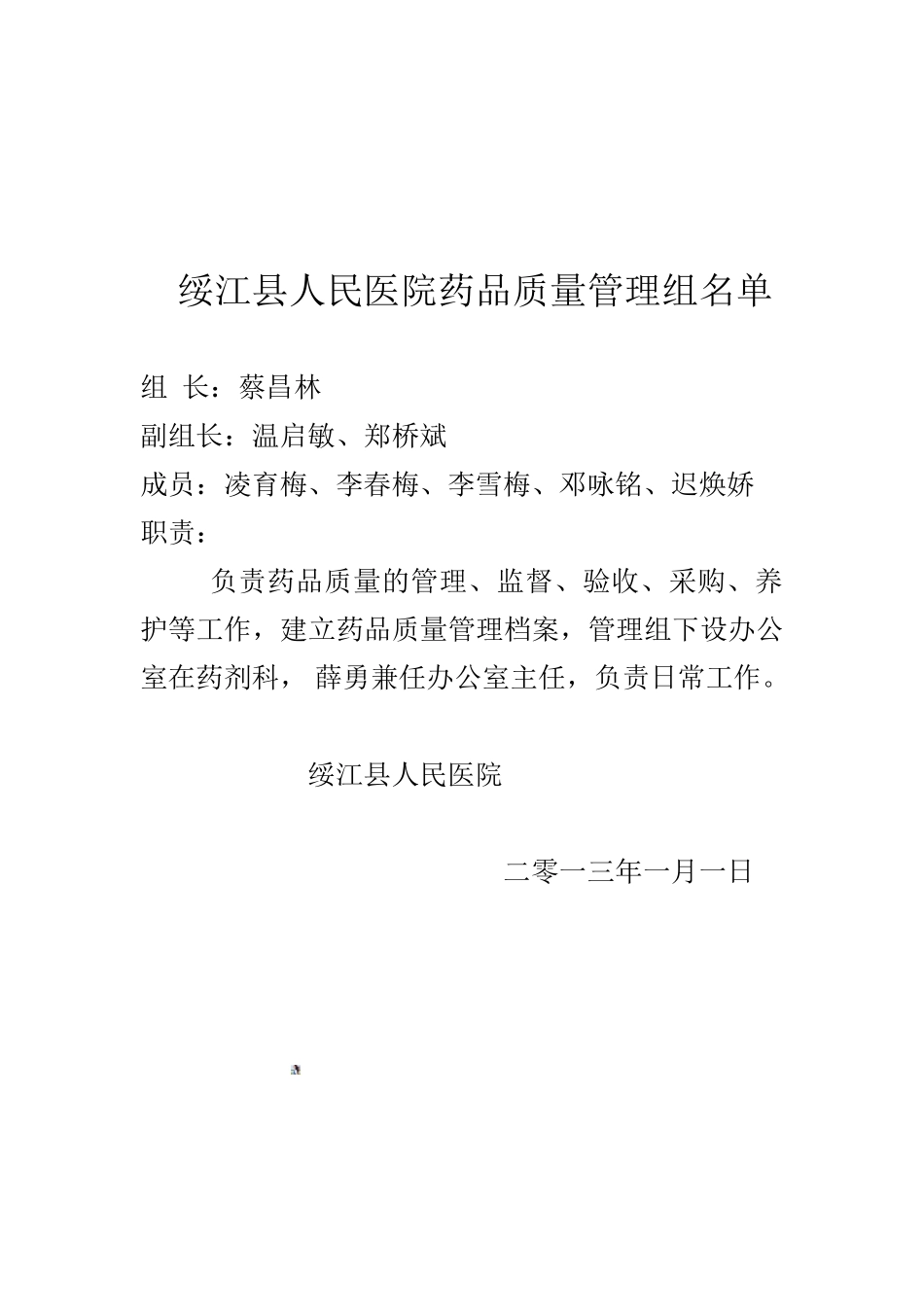 绥江县人民医院药品质量管理组名单

组 长：蔡昌林

副组长：温启敏、郑桥斌

成员：凌育梅、李春梅、李雪梅、邓咏铭、迟焕娇

职责：

负责药品质量的管理、监督、验收、采购、养护等工作，建立药品质量管理档案，管理组下设办公室在药剂科， 薛勇兼任办公室主任，负责日常工作。

绥江县人民医院

二零一三年一月一日